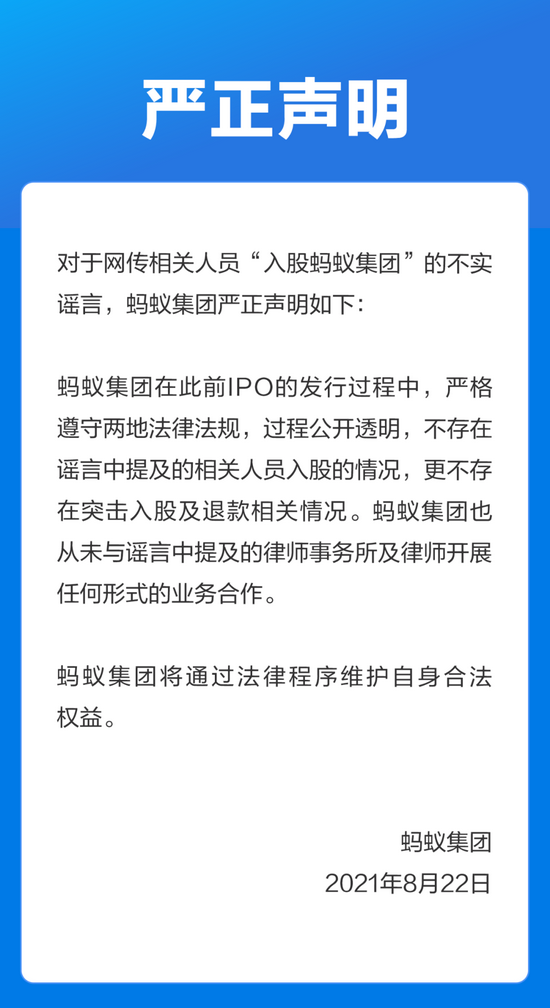 严正声明

对于网传相关人员“入股蚂蚁集团”的不实谣言，蚂蚁集团严正声明如下：

蚂蚁集团在此前IPO的发行过程中，严格遵守两地法律法规，过程公开透明，不存在谣言中提及的相关人员入股的情况，更不存在突击入股及退款相关情况。蚂蚁集团也从未与谣言中提及的律师事务所及律师开展任何形式的业务合作。

蚂蚁集团将通过法律程序维护自身合法权益。

蚂蚁集团
2021年8月22日